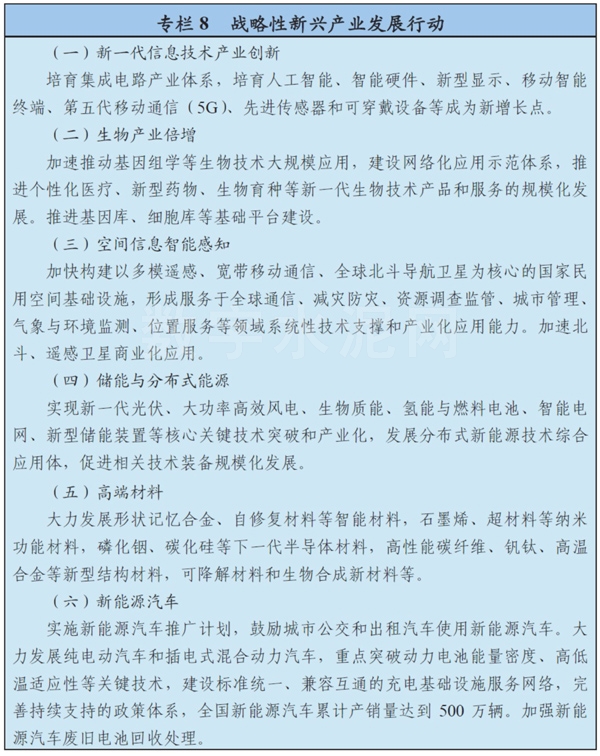 专栏 8　战略性新兴产业发展行动

（一）新一代信息技术产业创新

培育集成电路产业体系，培育人工智能、智能硬件、新型显示、移动智能终端、第五代移动通信（5G）、先进传感器和可穿戴设备等成为新增长点。

（二）生物产业倍增

加速推动基因组学等生物技术大规模应用，建设网络化应用示范体系，推进个性化医疗、新型药物、生物育种等新一代生物技术产品和服务的规模化发展。推进基因库、细胞库等基础平台建设。

（三）空间信息智能感知

加快构建以多模遥感、宽带移动通信、全球北斗导航卫星为核心的国家民用空间基础设施，形成服务于全球通信、减灾防灾、资源调查监管、城市管理、气象与环境监测、位置服务等领域系统性技术支撑和产业化应用能力。加速北斗、遥感卫星商业化应用。

（四）储能与分布式能源

实现新一代光伏、大功率高效风电、生物质能、氢能与燃料电池、智能电网、新型储能装置等核心关键技术突破和产业化，发展分布式新能源技术综合应用体，促进相关技术装备规模化发展。

（五）高端材料

大力发展形状记忆合金、自修复材料等智能材料，石墨烯、超材料等纳米功能材料，磷化铟、碳化硅等下一代半导体材料，高性能碳纤维、钒钛、高温合金等新型结构材料，可降解材料和生物合成新材料等。

（六）新能源汽车

实施新能源汽车推广计划，鼓励城市公交和出租汽车使用新能源汽车。大力发展纯电动汽车和插电式混合动力汽车，重点突破动力电池能量密度、高低温适应性等关键技术，建设标准统一、兼容互通的充电基础设施服务网络，完善持续支持的政策体系，全国新能源汽车累计产销量达到 500 万辆。加强新能源汽车废旧电池回收处理。